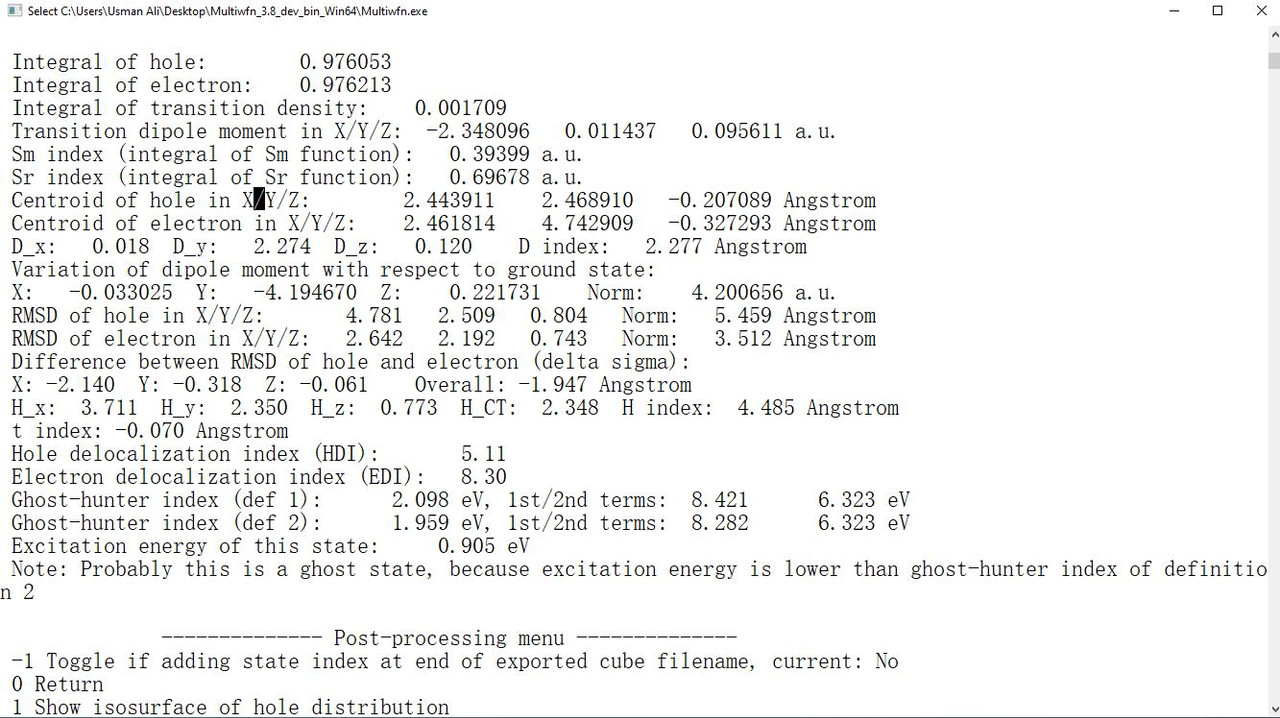 Select C:\Users\Usman Ali\Desktop\Multiwfn_3.8_dev_bin_Win64\Multiwfn.exe

Integral of hole:        0.976053
Integral of electron:    0.976213
Integral of transition density:    0.001709
Transition dipole moment in X/Y/Z:  -2.348096   0.011437   0.095611 a.u.
Sm index (integral of Sm function):   0.39399 a.u.
Sr index (integral of Sr function):   0.69678 a.u.
Centroid of hole in X/Y/Z:         2.443911     2.468910    -0.207089 Angstrom
Centroid of electron in X/Y/Z:     2.461814     4.742909    -0.327293 Angstrom
D_x:   0.018  D_y:   2.274  D_z:   0.120    D index:   2.277 Angstrom
Variation of dipole moment with respect to ground state:
X:   -0.033025  Y:   -4.194670  Z:    0.221731    Norm:    4.200656 a.u.
RMSD of hole in X/Y/Z:       4.781   2.509   0.804   Norm:   5.459 Angstrom
RMSD of electron in X/Y/Z:   2.642   2.192   0.743   Norm:   3.512 Angstrom
Difference between RMSD of hole and electron (delta sigma):
X: -2.140  Y: -0.318  Z: -0.061    Overall: -1.947 Angstrom
H_x:  3.711  H_y:  2.350  H_z:  0.773  H_CT:  2.348  H index:  4.485 Angstrom
t index: -0.070 Angstrom
Hole delocalization index (HDI):       5.11
Electron delocalization index (EDI):   8.30
Ghost-hunter index (def 1):      2.098 eV, 1st/2nd terms:  8.421      6.323 eV
Ghost-hunter index (def 2):      1.959 eV, 1st/2nd terms:  8.282      6.323 eV
Excitation energy of this state:     0.905 eV
Note: Probably this is a ghost state, because excitation energy is lower than ghost-hunter index of definition 2

-------------- Post-processing menu --------------
-1 Toggle if adding state index at end of exported cube filename, current: No
0 Return
1 Show isosurface of hole distribution